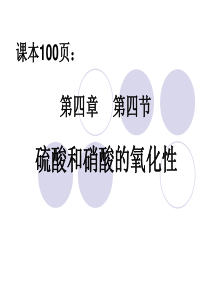 课本100页：

第四章　第四节

硫酸和硝酸的氧化性